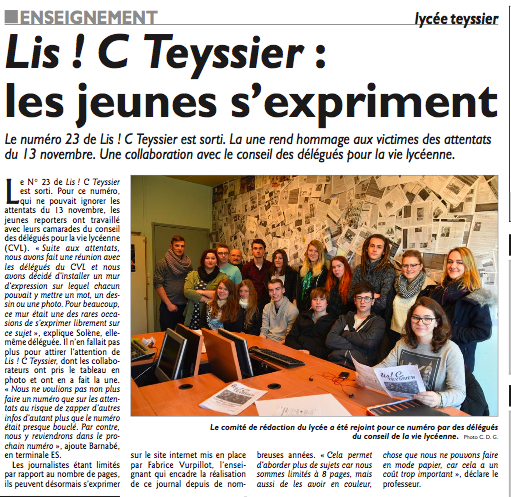 ENSEIGNEMENT

lycée teyssier

Lis ! C Teyssier : les jeunes s'expriment

Le numéro 23 de Lis ! C Teyssier est sorti. La une rend hommage aux victimes des attentats du 13 novembre. Une collaboration avec le conseil des délégués pour la vie lycéenne.

Le N° 23 de Lis ! C Teyssier est sorti. Pour ce numéro, qui ne pouvait ignorer les attentats du 13 novembre, les jeunes reporters ont travaillé avec leurs camarades du conseil des délégués pour la vie lycéenne (CVL). « Suite aux attentats, nous avons fait une réunion avec les délégués du CVL et nous avons décidé d'installer un mur d'expression sur lequel chacun pouvait y mettre un mot, un dessin ou une photo. Pour beaucoup, ce mur était une des rares occasions de s'exprimer librement sur ce sujet », explique Solène, elle-même déléguée. Il n'en fallait pas plus pour attirer l'attention de Lis ! C Teyssier, dont les collaborateurs ont pris le tableau en photo et ont en a fait la une. « Nous ne voulions pas non plus faire un numéro que sur les attentats au risque de zapper d'autres infos d'autant plus que le numéro était presque bouclé. Par contre, nous y reviendrons dans le prochain numéro », ajoute Barnabé, en terminale ES.

Les journalistes étant limités par rapport au nombre de pages, ils peuvent désormais s'exprimer sur le site internet mis en place par Fabrice Vurpillot, l'enseignant qui encadre la réalisation de ce journal depuis de nombreuses années. « Cela permet d'aborder plus de sujets car nous sommes limités à 8 pages, mais aussi de les avoir en couleur, chose que nous ne pouvons faire en mode papier, car cela a un coût trop important », déclare le professeur.

Le comité de rédaction du lycée a été rejoint pour ce numéro par des délégués du conseil de la vie lycéenne. Photo C. D. G.